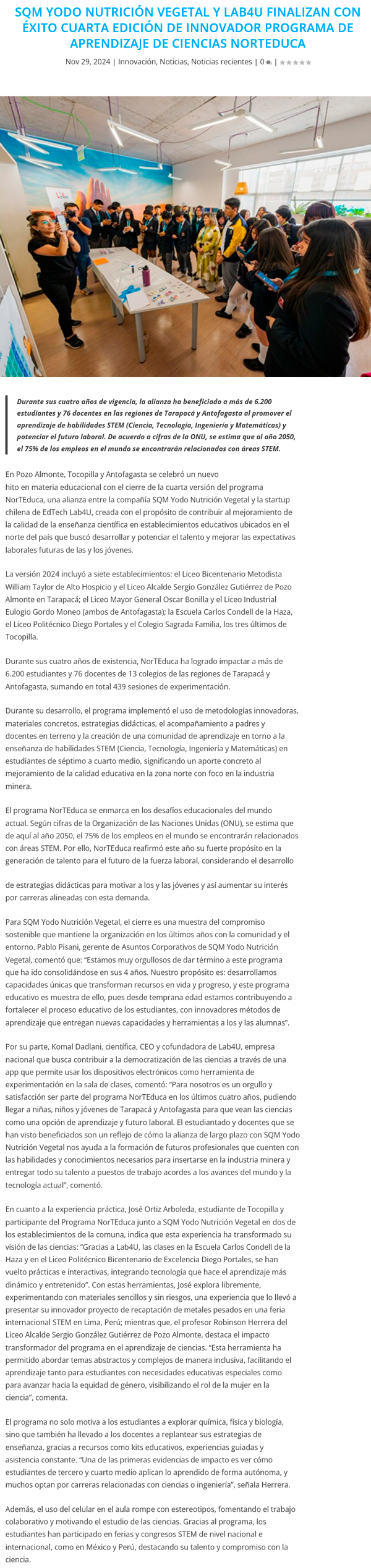 SQM YODO NUTRICIÓN VEGETAL Y LAB4U FINALIZAN CON ÉXITO CUARTA EDICIÓN DE INNOVADOR PROGRAMA DE APRENDIZAJE DE CIENCIAS NORTEDUCA

Nov 29, 2024 | Innovación, Noticias, Noticias recientes | 0 |

Durante sus cuatro años de vigencia, la alianza ha beneficiado a más de 6.200 estudiantes y 76 docentes en las regiones de Tarapacá y Antofagasta al promover el aprendizaje de habilidades STEM (Ciencia, Tecnología, Ingeniería y Matemáticas) y potenciar el futuro laboral. De acuerdo a cifras de la ONU, se estima que al año 2050, el 75% de los empleos en el mundo se encontrarán relacionados con áreas STEM.

En Pozo Almonte, Tocopilla y Antofagasta se celebró un nuevo hito en materia educacional con el cierre de la cuarta versión del programa NorTEduca, una alianza entre la compañía SQM Yodo Nutrición Vegetal y la startup chilena de EdTech Lab4U, creada con el propósito de contribuir al mejoramiento de la calidad de la enseñanza científica en establecimientos educativos ubicados en el norte del país que buscó desarrollar y potenciar el talento y mejorar las expectativas laborales futuras de las y los jóvenes.

La versión 2024 incluyó a siete establecimientos: el Liceo Bicentenario Metodista William Taylor de Alto Hospicio y el Liceo Alcalde Sergio González Gutiérrez de Pozo Almonte en Tarapacá; el Liceo Mayor General Oscar Bonilla y el Liceo Industrial Eulogio Gordo Moneo (ambos de Antofagasta); la Escuela Carlos Condell de la Haza, el Liceo Politécnico Diego Portales y el Colegio Sagrada Familia, los tres últimos de Tocopilla.

Durante sus cuatro años de existencia, NorTEduca ha logrado impactar a más de 6.200 estudiantes y 76 docentes de 13 colegios de las regiones de Tarapacá y Antofagasta, sumando en total 439 sesiones de experimentación.

Durante su desarrollo, el programa implementó el uso de metodologías innovadoras, materiales concretos, estrategias didácticas, el acompañamiento a padres y docentes en terreno y la creación de una comunidad de aprendizaje en torno a la enseñanza de habilidades STEM (Ciencia, Tecnología, Ingeniería y Matemáticas) en estudiantes de séptimo a cuarto medio, significando un aporte concreto al mejoramiento de la calidad educativa en la zona norte con foco en la industria minera.

El programa NorTEduca se enmarca en los desafíos educacionales del mundo actual. Según cifras de la Organización de las Naciones Unidas (ONU), se estima que de aquí al año 2050, el 75% de los empleos en el mundo se encontrarán relacionados con áreas STEM. Por ello, NorTEduca reafirmó este año su fuerte propósito en la generación de talento para el futuro de la fuerza laboral, considerando el desarrollo

de estrategias didácticas para motivar a los y las jóvenes y así aumentar su interés por carreras alineadas con esta demanda.

Para SQM Yodo Nutrición Vegetal, el cierre es una muestra del compromiso sostenible que mantiene la organización en los últimos años con la comunidad y el entorno. Pablo Pisani, gerente de Asuntos Corporativos de SQM Yodo Nutrición Vegetal, comentó que: “Estamos muy orgullosos de dar término a este programa que ha ido consolidándose en sus 4 años. Nuestro propósito es: desarrollamos capacidades únicas que transforman recursos en vida y progreso, y este programa educativo es muestra de ello, pues desde temprana edad estamos contribuyendo a fortalecer el proceso educativo de los estudiantes, con innovadores métodos de aprendizaje que entregan nuevas capacidades y herramientas a los y las alumnas”.

Por su parte, Komal Dadlani, científica, CEO y cofundadora de Lab4U, empresa nacional que busca contribuir a la democratización de las ciencias a través de una app que permite usar los dispositivos electrónicos como herramienta de experimentación en la sala de clases, comentó: “Para nosotros es un orgullo y satisfacción ser parte del programa NorTEduca en los últimos cuatro años, pudiendo llegar a niñas, niños y jóvenes de Tarapacá y Antofagasta para que vean las ciencias como una opción de aprendizaje y futuro laboral. El estudiantado y docentes que se han visto beneficiados son un reflejo de cómo la alianza de largo plazo con SQM Yodo Nutrición Vegetal nos ayuda a la formación de futuros profesionales que cuenten con las habilidades y conocimientos necesarios para insertarse en la industria minera y entregar todo su talento a puestos de trabajo acordes a los avances del mundo y la tecnología actual”, comentó.

En cuanto a la experiencia práctica, José Ortiz Arboleda, estudiante de Tocopilla y participante del Programa NorTEduca junto a SQM Yodo Nutrición Vegetal en dos de los establecimientos de la comuna, indica que esta experiencia ha transformado su visión de las ciencias: “Gracias a Lab4U, las clases en la Escuela Carlos Condell de la Haza y en el Liceo Politécnico Bicentenario de Excelencia Diego Portales, se han vuelto prácticas e interactivas, integrando tecnología que hace el aprendizaje más dinámico y entretenido”. Con estas herramientas, José explora libremente, experimentando con materiales sencillos y sin riesgos, una experiencia que lo llevó a presentar su innovador proyecto de recaptación de metales pesados en una feria internacional STEM en Lima, Perú; mientras que, el profesor Robinson Herrera del Liceo Alcalde Sergio González Gutiérrez de Pozo Almonte, destaca el impacto transformador del programa en el aprendizaje de ciencias. “Esta herramienta ha permitido abordar temas abstractos y complejos de manera inclusiva, facilitando el aprendizaje tanto para estudiantes con necesidades educativas especiales como para avanzar hacia la equidad de género, visibilizando el rol de la mujer en la ciencia”, comenta.

El programa no solo motiva a los estudiantes a explorar química, física y biología, sino que también ha llevado a los docentes a replantear sus estrategias de enseñanza, gracias a recursos como kits educativos, experiencias guiadas y asistencia constante. “Una de las primeras evidencias de impacto es ver cómo estudiantes de tercero y cuarto medio aplican lo aprendido de forma autónoma, y muchos optan por carreras relacionadas con ciencias o ingeniería”, señala Herrera.

Además, el uso del celular en el aula rompe con estereotipos, fomentando el trabajo colaborativo y motivando el estudio de las ciencias. Gracias al programa, los estudiantes han participado en ferias y congresos STEM de nivel nacional e internacional, como en México y Perú, destacando su talento y compromiso con la ciencia.